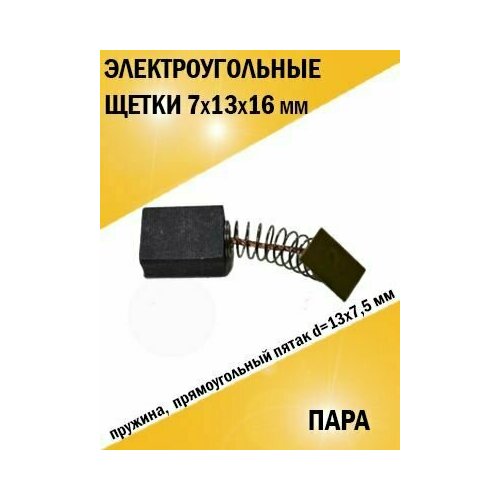 ЭЛЕКТРОУГОЛЬНЫЕ ЩЕТКИ 7х13х16 мм

пружина, прямоугольный пятак d=13х7,5 мм

ПАРА